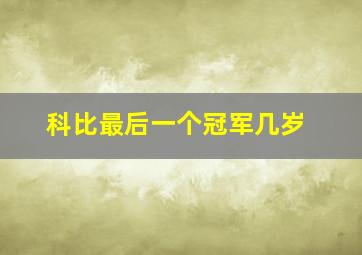 科比最后一个冠军几岁